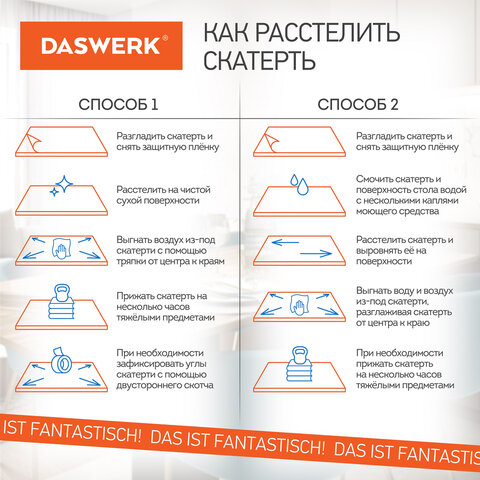 DASWERK®

КАК РАССТЕЛИТЬ СКАТЕРТЬ

СПОСОБ 1

Разгладить скатерть и снять защитную плёнку

Расстелить на чистой сухой поверхности

Выгнать воздух из-под скатерти с помощью тряпки от центра к краям

Прижать скатерть на несколько часов тяжёлыми предметами

При необходимости зафиксировать углы скатерти с помощью двустороннего скотча

СПОСОБ 2

Разгладить скатерть и снять защитную плёнку

Смочить скатерть и поверхность стола водой с несколькими каплями моющего средства

Расстелить скатерть и выровнять её на поверхности

Выгнать воду и воздух из-под скатерти, разглаживая скатерть от центра к краю

При необходимости прижать скатерть на несколько часов тяжёлыми предметами

IST FANTASTISCH! DAS IST FANTASTISCH! DAS IST FANTASTIS